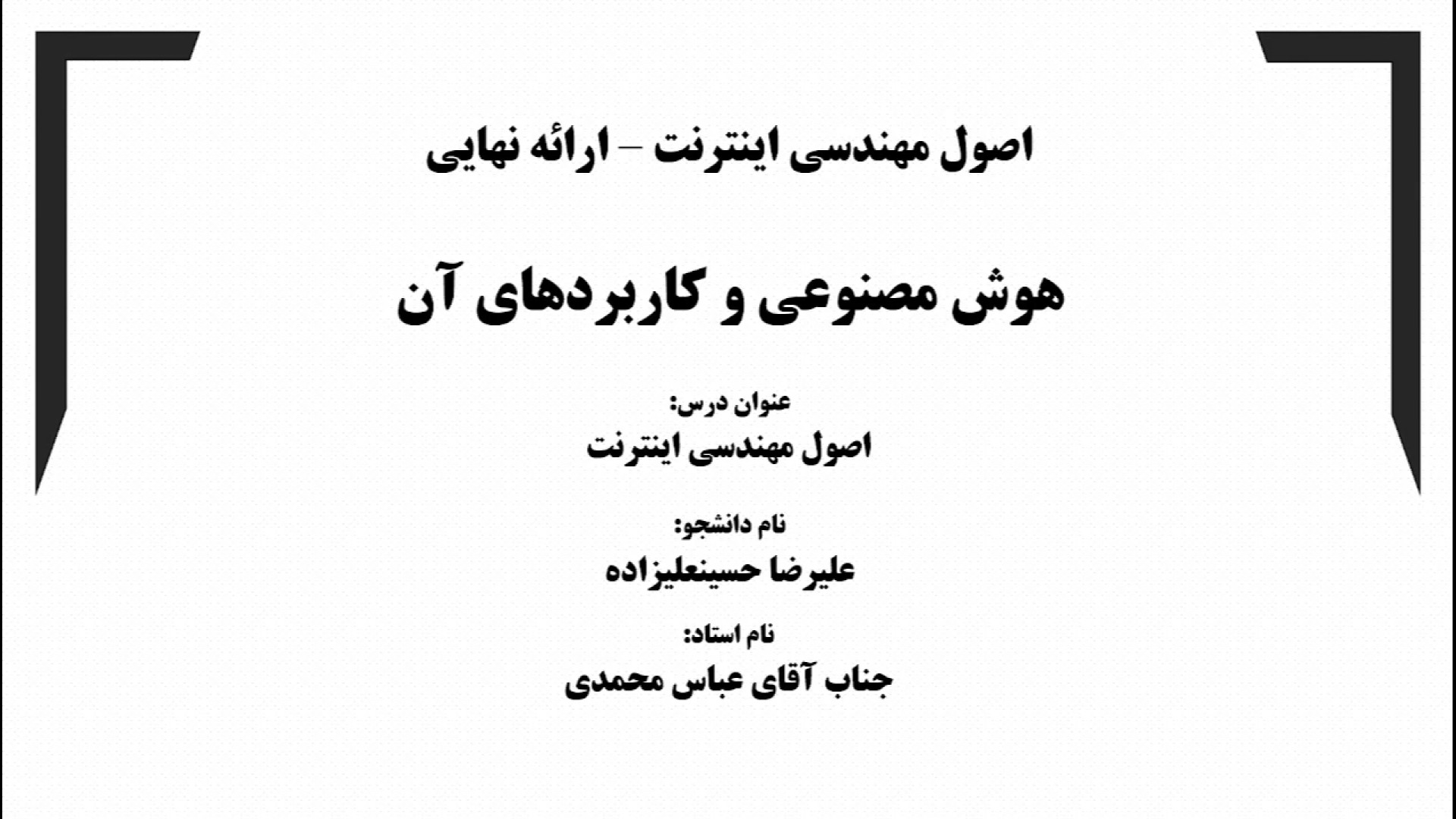 اصول مهندسی اینترنت – ارائه نهایی

هوش مصنوعی و کاربردهای آن

عنوان درس:
اصول مهندسی اینترنت

نام دانشجو:
علیرضا حسینعلیزاده

نام استاد:
جناب آقای عباس محمدی